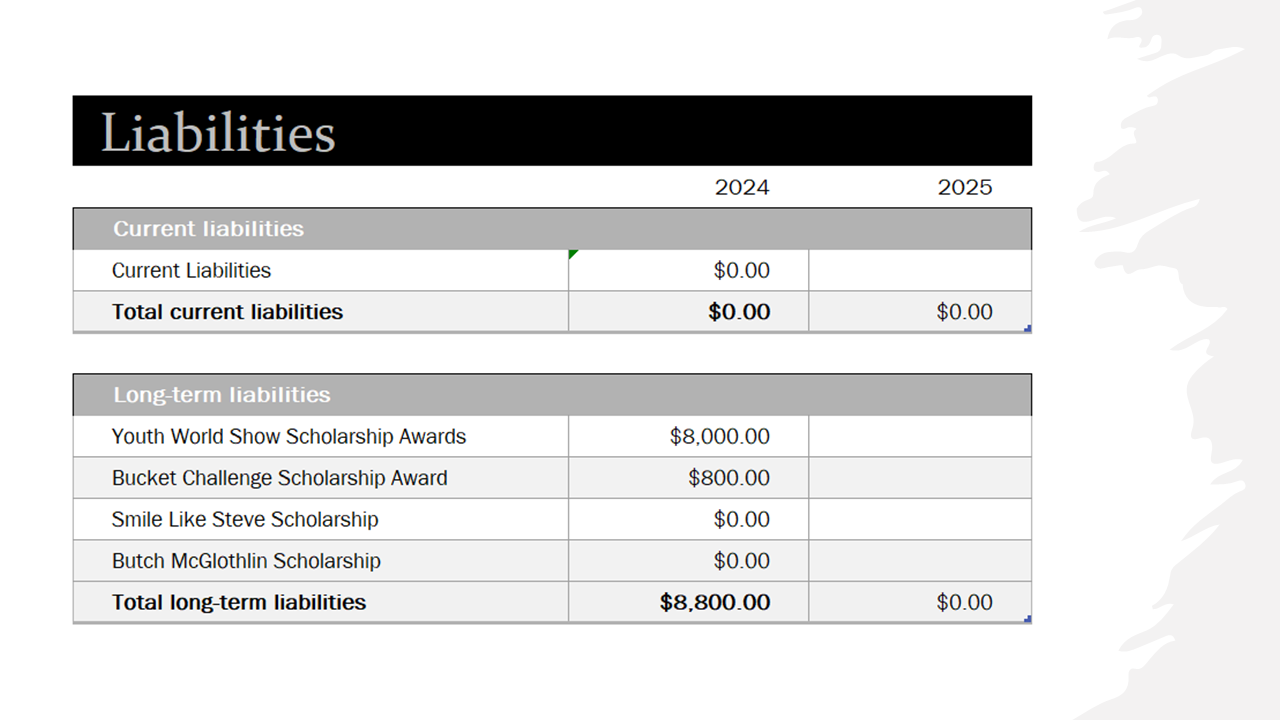 Liabilities

|  | 2024 | 2025 |
|---|---|---|
| Current liabilities |  |  |
| Current Liabilities | $0.00 |  |
| Total current liabilities | $0.00 | $0.00 |

| Long-term liabilities |  |  |
|---|---|---|
| Youth World Show Scholarship Awards | $8,000.00 |  |
| Bucket Challenge Scholarship Award | $800.00 |  |
| Smile Like Steve Scholarship | $0.00 |  |
| Butch McGlothlin Scholarship | $0.00 |  |
| Total long-term liabilities | $8,800.00 | $0.00 |